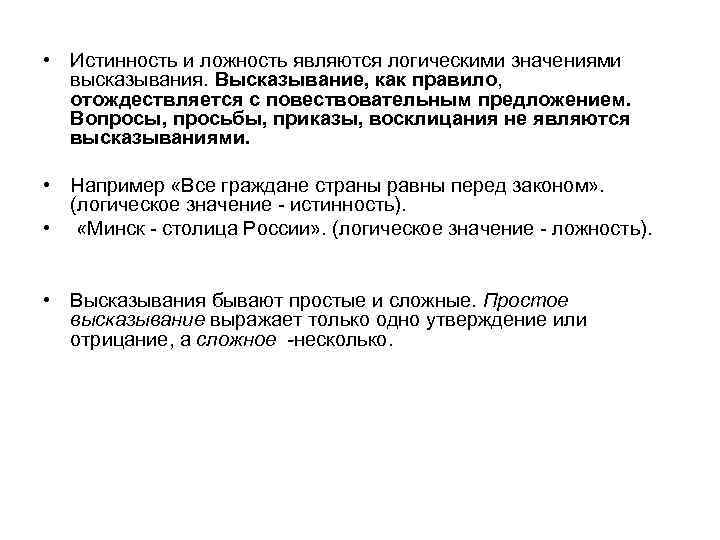 • Истинность и ложность являются логическими значениями высказывания. Высказывание, как правило, отождествляется с повествовательным предложением. Вопросы, просьбы, приказы, восклицания не являются высказываниями.

• Например «Все граждане страны равны перед законом». (логическое значение - истинность).

• «Минск - столица России». (логическое значение - ложность).

• Высказывания бывают простые и сложные. Простое высказывание выражает только одно утверждение или отрицание, а сложное -несколько.